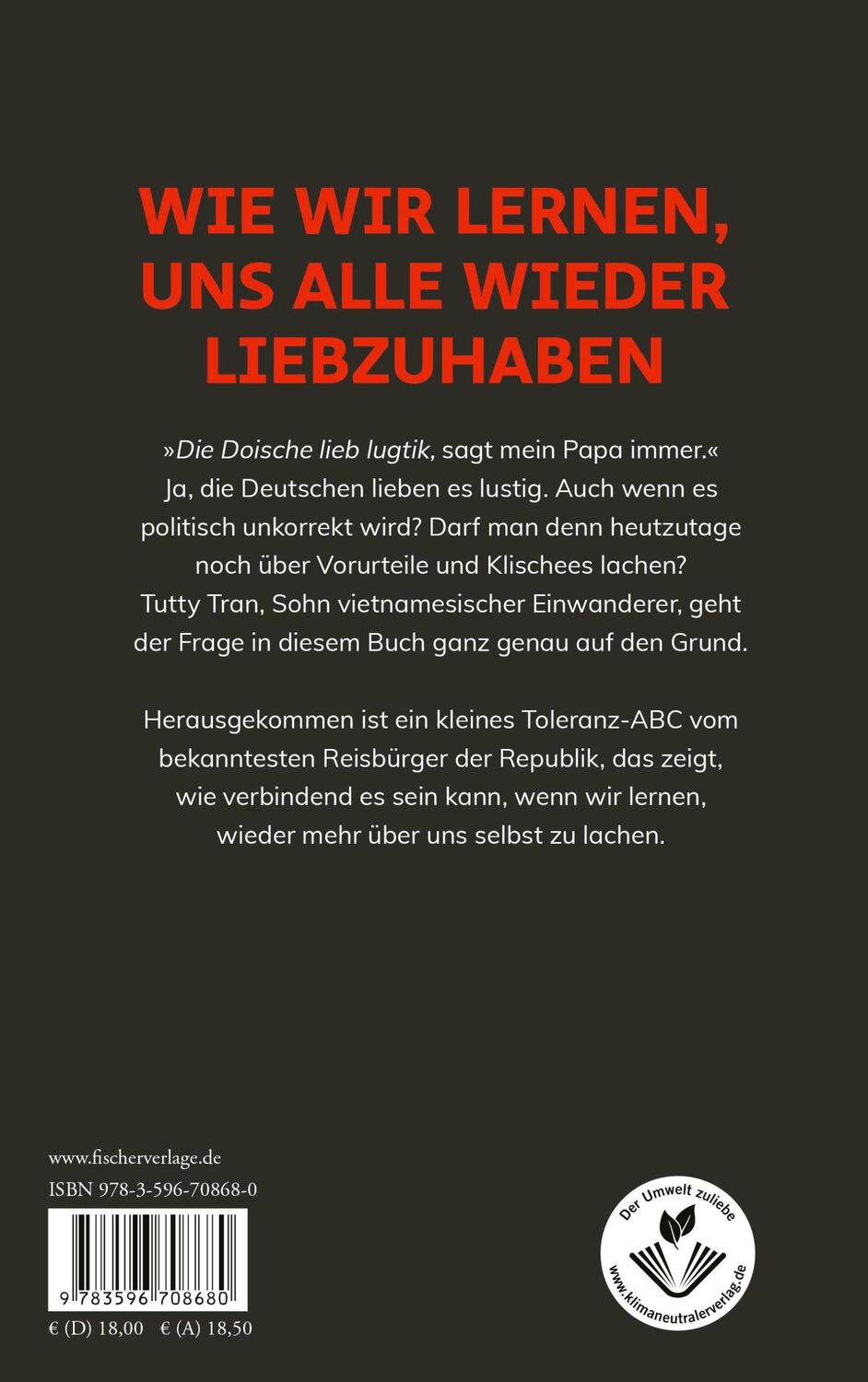 WIE WIR LERNEN, UNS ALLE WIEDER LIEBZUHABEN

»Die Doische lieb lugtik, sagt mein Papa immer.« Ja, die Deutschen lieben es lustig. Auch wenn es politisch unkorrekt wird? Darf man denn heutzutage noch über Vorurteile und Klischees lachen? Tutty Tran, Sohn vietnamesischer Einwanderer, geht der Frage in diesem Buch ganz genau auf den Grund.

Herausgekommen ist ein kleines Toleranz-ABC vom bekanntesten Reisbürger der Republik, das zeigt, wie verbindend es sein kann, wenn wir lernen, wieder mehr über uns selbst zu lachen.

www.fischerverlage.de
ISBN 978-3-596-70868-0
9 783596 708680
€ (D) 18,00 € (A) 18,50

Der Umwelt zuliebe
www.klimaneutralerverlag.de